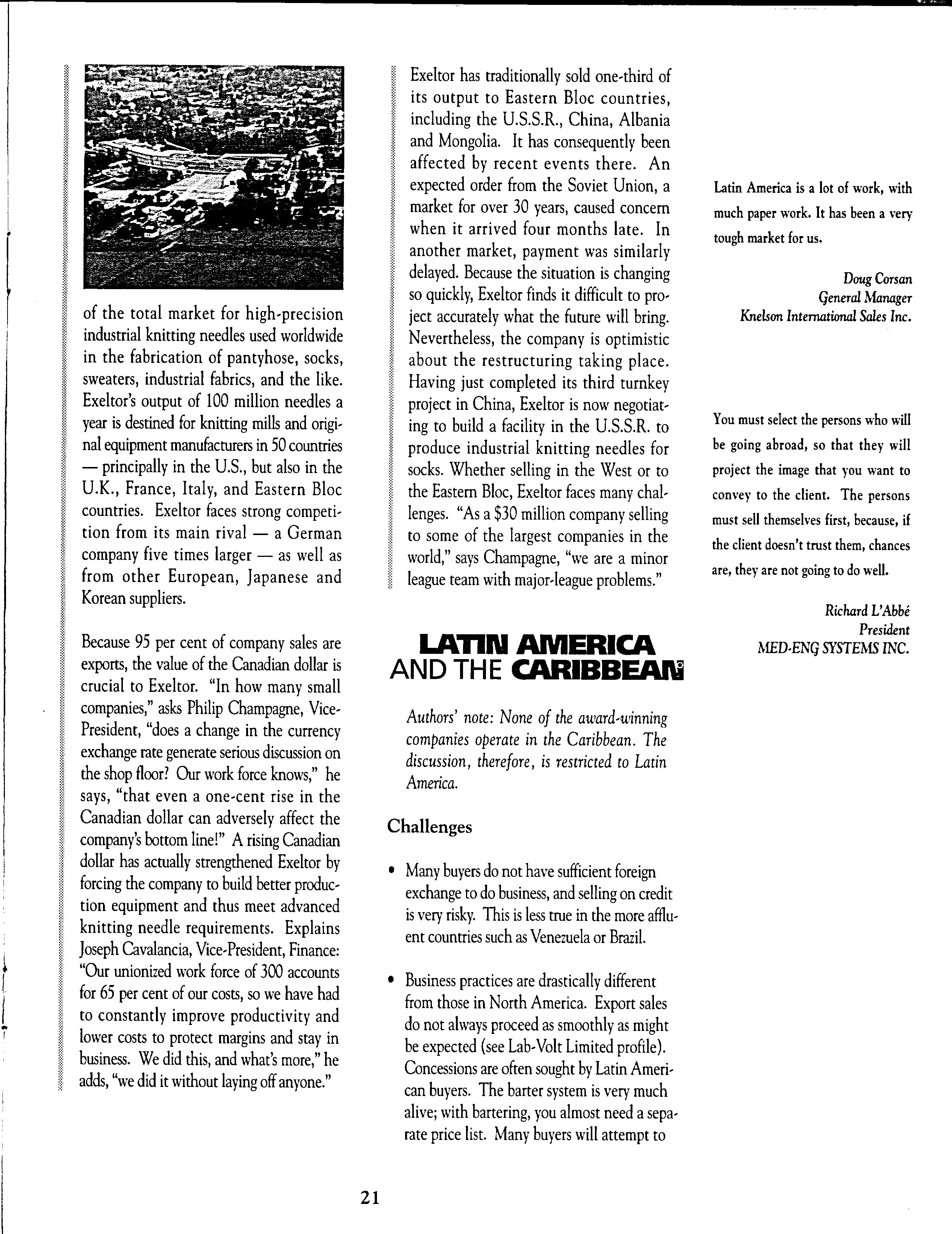 of the total market for high-precision industrial knitting needles used worldwide in the fabrication of pantyhose, socks, sweaters, industrial fabrics, and the like. Exeltor's output of 100 million needles a year is destined for knitting mills and original equipment manufacturers in 50 countries — principally in the U.S., but also in the U.K., France, Italy, and Eastern Bloc countries. Exeltor faces strong competition from its main rival — a German company five times larger — as well as from other European, Japanese and Korean suppliers.

Because 95 per cent of company sales are exports, the value of the Canadian dollar is crucial to Exeltor. "In how many small companies," asks Philip Champagne, Vice-President, "does a change in the currency exchange rate generate serious discussion on the shop floor? Our work force knows," he says, "that even a one-cent rise in the Canadian dollar can adversely affect the company's bottom line!" A rising Canadian dollar has actually strengthened Exeltor by forcing the company to build better production equipment and thus meet advanced knitting needle requirements. Explains Joseph Cavalancia, Vice-President, Finance: "Our unionized work force of 300 accounts for 65 per cent of our costs, so we have had to constantly improve productivity and lower costs to protect margins and stay in business. We did this, and what's more," he adds, "we did it without laying off anyone."

Exeltor has traditionally sold one-third of its output to Eastern Bloc countries, including the U.S.S.R., China, Albania and Mongolia. It has consequently been affected by recent events there. An expected order from the Soviet Union, a market for over 30 years, caused concern when it arrived four months late. In another market, payment was similarly delayed. Because the situation is changing so quickly, Exeltor finds it difficult to project accurately what the future will bring. Nevertheless, the company is optimistic about the restructuring taking place. Having just completed its third turnkey project in China, Exeltor is now negotiating to build a facility in the U.S.S.R. to produce industrial knitting needles for socks. Whether selling in the West or to the Eastern Bloc, Exeltor faces many challenges. "As a $30 million company selling to some of the largest companies in the world," says Champagne, "we are a minor league team with major-league problems."

LATIN AMERICA AND THE CARIBBEAN

Authors' note: None of the award-winning companies operate in the Caribbean. The discussion, therefore, is restricted to Latin America.

Challenges

• Many buyers do not have sufficient foreign exchange to do business, and selling on credit is very risky. This is less true in the more affluent countries such as Venezuela or Brazil.

• Business practices are drastically different from those in North America. Export sales do not always proceed as smoothly as might be expected (see Lab-Volt Limited profile). Concessions are often sought by Latin American buyers. The barter system is very much alive; with bartering, you almost need a separate price list. Many buyers will attempt to

Latin America is a lot of work, with much paper work. It has been a very tough market for us.

Doug Corsan
General Manager
Knelson International Sales Inc.

You must select the persons who will be going abroad, so that they will project the image that you want to convey to the client. The persons must sell themselves first, because, if the client doesn't trust them, chances are, they are not going to do well.

Richard L'Abbé
President
MED-ENG SYSTEMS INC.

21